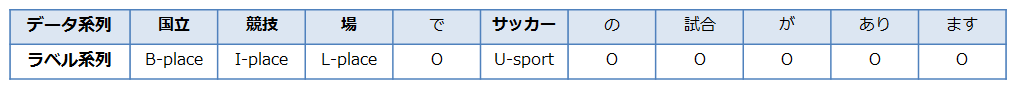 | データ系列 | 国立 | 競技 | 場 | で | サッカー | の | 試合 | が | あり | ます |
|---|---|---|---|---|---|---|---|---|---|---|
| ラベル系列 | B-place | I-place | L-place | O | U-sport | O | O | O | O | O |